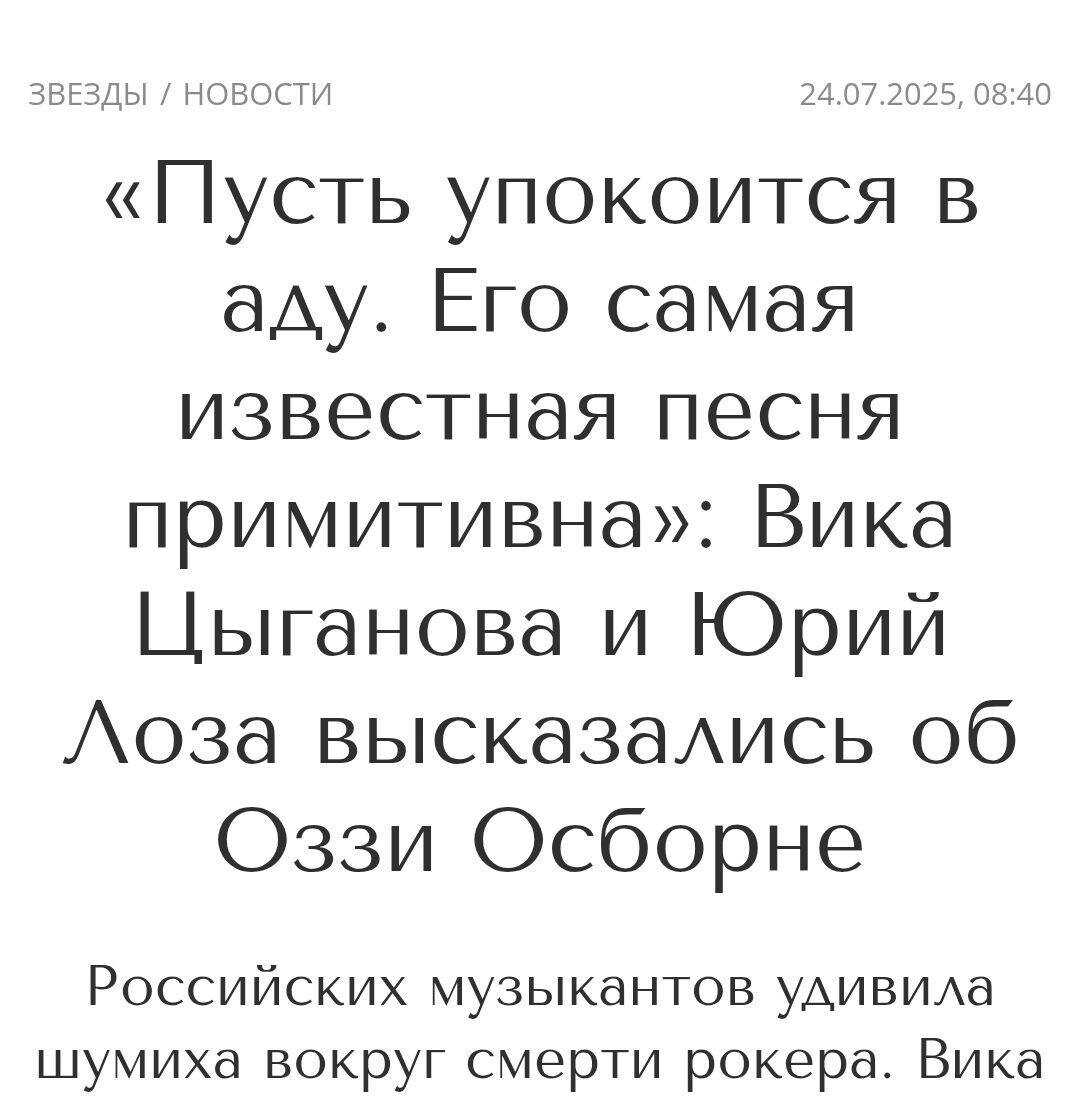 ЗВЕЗДЫ / НОВОСТИ 24.07.2025, 08:40

«Пусть упокоится в аду. Его самая известная песня примитивна»: Вика Цыганова и Юрий Лоза высказались об Оззи Осборне

Российских музыкантов удивила шумиха вокруг смерти рокера. Вика